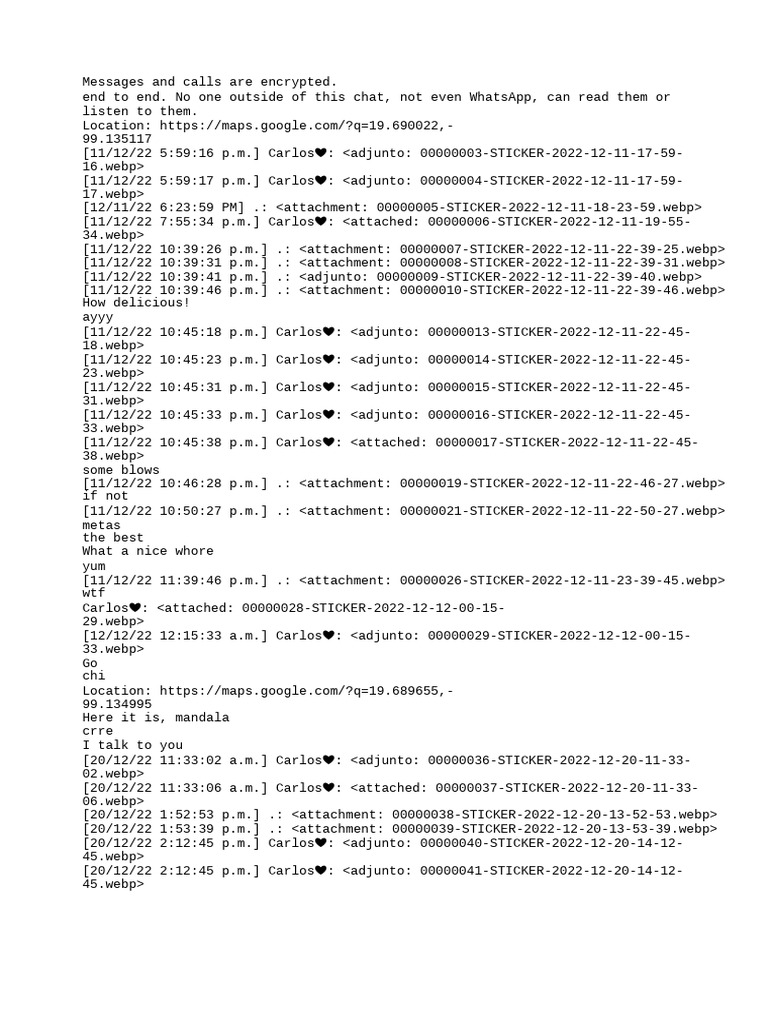 Messages and calls are encrypted.
end to end. No one outside of this chat, not even WhatsApp, can read them or listen to them.
Location: https://maps.google.com/?q=19.690022,-99.135117
[11/12/22 5:59:16 p.m.] Carlos❤: <adjunto: 00000003-STICKER-2022-12-11-17-59-16.webp>
[11/12/22 5:59:17 p.m.] Carlos❤: <adjunto: 00000004-STICKER-2022-12-11-17-59-17.webp>
[12/11/22 6:23:59 PM] .: <attachment: 00000005-STICKER-2022-12-11-18-23-59.webp>
[11/12/22 7:55:34 p.m.] Carlos❤: <attached: 00000006-STICKER-2022-12-11-19-55-34.webp>
[11/12/22 10:39:26 p.m.] .: <attachment: 00000007-STICKER-2022-12-11-22-39-25.webp>
[11/12/22 10:39:31 p.m.] .: <attachment: 00000008-STICKER-2022-12-11-22-39-31.webp>
[11/12/22 10:39:41 p.m.] .: <adjunto: 00000009-STICKER-2022-12-11-22-39-40.webp>
[11/12/22 10:39:46 p.m.] .: <attachment: 00000010-STICKER-2022-12-11-22-39-46.webp>
How delicious!
ayyy
[11/12/22 10:45:18 p.m.] Carlos❤: <adjunto: 00000013-STICKER-2022-12-11-22-45-18.webp>
[11/12/22 10:45:23 p.m.] Carlos❤: <adjunto: 00000014-STICKER-2022-12-11-22-45-23.webp>
[11/12/22 10:45:31 p.m.] Carlos❤: <adjunto: 00000015-STICKER-2022-12-11-22-45-31.webp>
[11/12/22 10:45:33 p.m.] Carlos❤: <adjunto: 00000016-STICKER-2022-12-11-22-45-33.webp>
[11/12/22 10:45:38 p.m.] Carlos❤: <attached: 00000017-STICKER-2022-12-11-22-45-38.webp>
some blows
[11/12/22 10:46:28 p.m.] .: <attachment: 00000019-STICKER-2022-12-11-22-46-27.webp>
if not
[11/12/22 10:50:27 p.m.] .: <attachment: 00000021-STICKER-2022-12-11-22-50-27.webp>
metas
the best
What a nice whore
yum
[11/12/22 11:39:46 p.m.] .: <attachment: 00000026-STICKER-2022-12-11-23-39-45.webp>
wtf
Carlos❤: <attached: 00000028-STICKER-2022-12-12-00-15-29.webp>
[12/12/22 12:15:33 a.m.] Carlos❤: <adjunto: 00000029-STICKER-2022-12-12-00-15-33.webp>
Go
chi
Location: https://maps.google.com/?q=19.689655,-99.134995
Here it is, mandala
crre
I talk to you
[20/12/22 11:33:02 a.m.] Carlos❤: <adjunto: 00000036-STICKER-2022-12-20-11-33-02.webp>
[20/12/22 11:33:06 a.m.] Carlos❤: <attached: 00000037-STICKER-2022-12-20-11-33-06.webp>
[20/12/22 1:52:53 p.m.] .: <attachment: 00000038-STICKER-2022-12-20-13-52-53.webp>
[20/12/22 1:53:39 p.m.] .: <attachment: 00000039-STICKER-2022-12-20-13-53-39.webp>
[20/12/22 2:12:45 p.m.] Carlos❤: <adjunto: 00000040-STICKER-2022-12-20-14-12-45.webp>
[20/12/22 2:12:45 p.m.] Carlos❤: <adjunto: 00000041-STICKER-2022-12-20-14-12-45.webp>